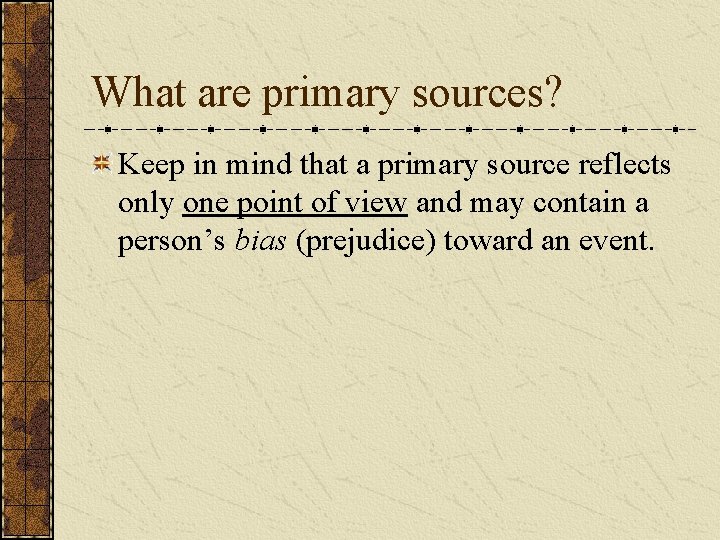 What are primary sources?

Keep in mind that a primary source reflects only one point of view and may contain a person’s bias (prejudice) toward an event.